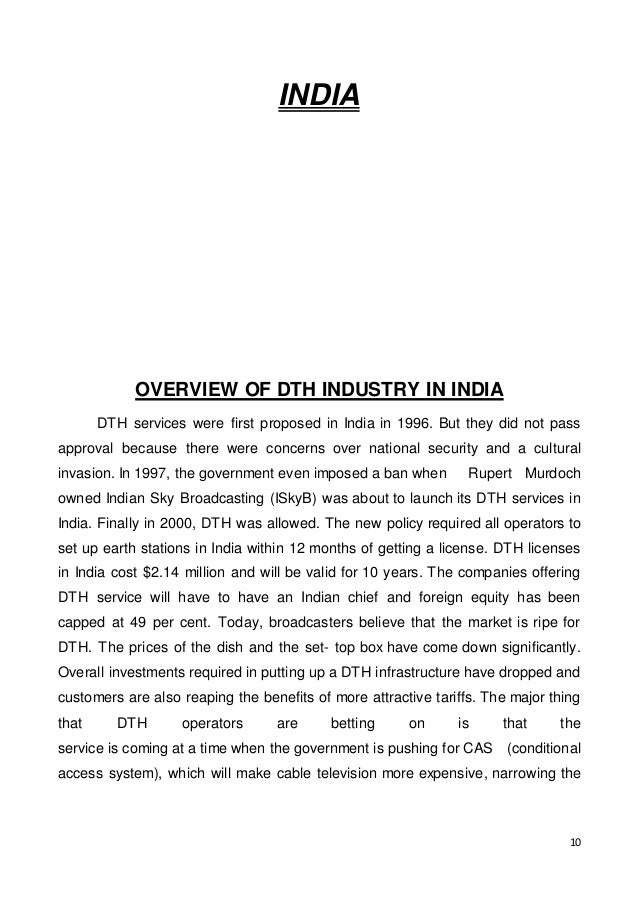 INDIA

OVERVIEW OF DTH INDUSTRY IN INDIA

DTH services were first proposed in India in 1996. But they did not pass approval because there were concerns over national security and a cultural invasion. In 1997, the government even imposed a ban when Rupert Murdoch owned Indian Sky Broadcasting (ISkyB) was about to launch its DTH services in India. Finally in 2000, DTH was allowed. The new policy required all operators to set up earth stations in India within 12 months of getting a license. DTH licenses in India cost $2.14 million and will be valid for 10 years. The companies offering DTH service will have to have an Indian chief and foreign equity has been capped at 49 per cent. Today, broadcasters believe that the market is ripe for DTH. The prices of the dish and the set- top box have come down significantly. Overall investments required in putting up a DTH infrastructure have dropped and customers are also reaping the benefits of more attractive tariffs. The major thing that DTH operators are betting on is that the service is coming at a time when the government is pushing for CAS (conditional access system), which will make cable television more expensive, narrowing the

10